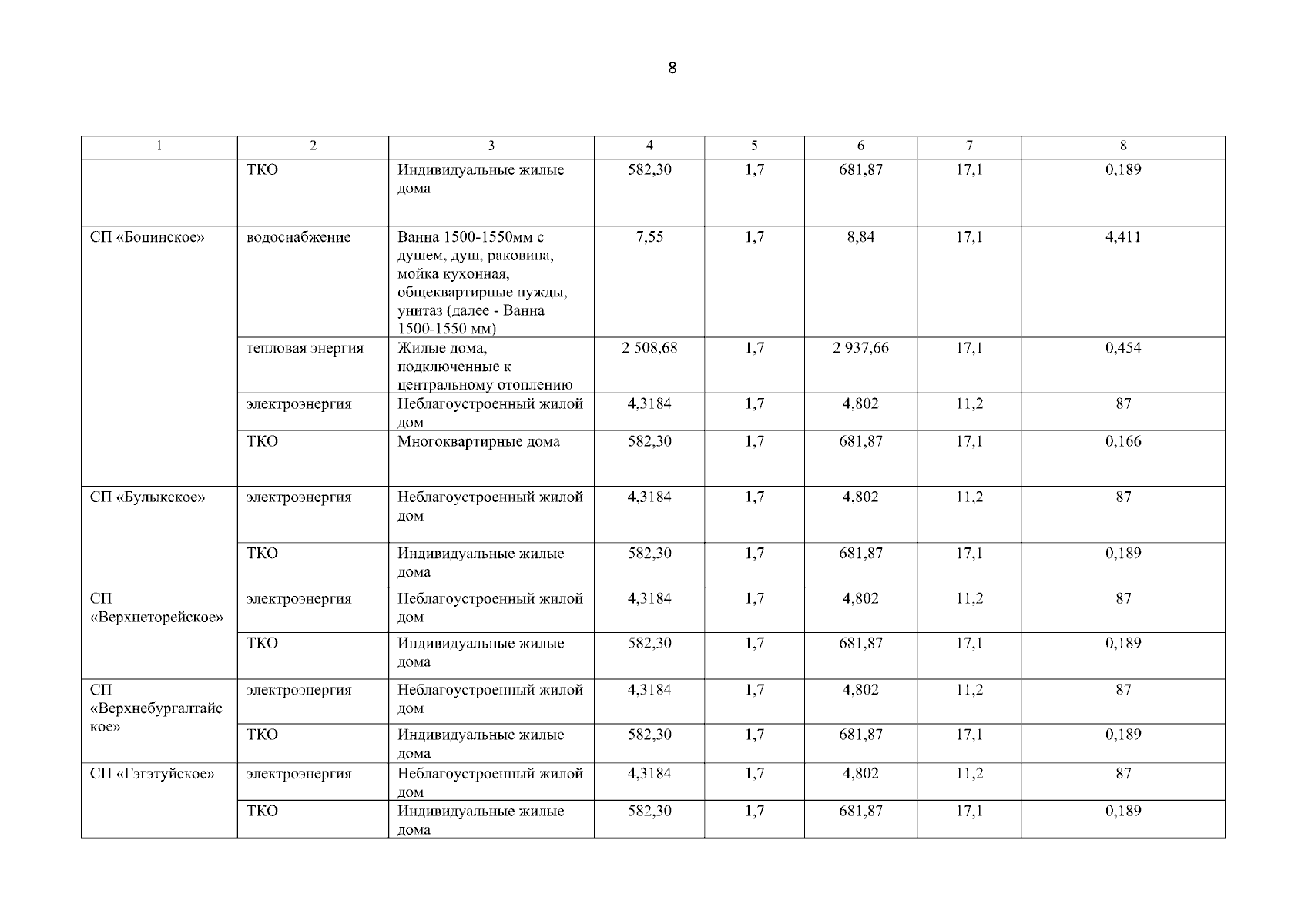 8

| 1 | 2 | 3 | 4 | 5 | 6 | 7 | 8 |
|---|---|---|---|---|---|---|---|
|  | ТКО | Индивидуальные жилые дома | 582,30 | 1,7 | 681,87 | 17,1 | 0,189 |
| СП «Боцинское» | водоснабжение | Ванна 1500-1550мм с душем, душ, раковина, мойка кухонная, общеквартирные нужды, унитаз (далее - Ванна 1500-1550 мм) | 7,55 | 1,7 | 8,84 | 17,1 | 4,411 |
|  | тепловая энергия | Жилые дома, подключенные к центральному отоплению | 2 508,68 | 1,7 | 2 937,66 | 17,1 | 0,454 |
|  | электроэнергия | Неблагоустроенный жилой дом | 4,3184 | 1,7 | 4,802 | 11,2 | 87 |
|  | ТКО | Многоквартирные дома | 582,30 | 1,7 | 681,87 | 17,1 | 0,166 |
| СП «Булыкское» | электроэнергия | Неблагоустроенный жилой дом | 4,3184 | 1,7 | 4,802 | 11,2 | 87 |
|  | ТКО | Индивидуальные жилые дома | 582,30 | 1,7 | 681,87 | 17,1 | 0,189 |
| СП «Верхнеторейское» | электроэнергия | Неблагоустроенный жилой дом | 4,3184 | 1,7 | 4,802 | 11,2 | 87 |
|  | ТКО | Индивидуальные жилые дома | 582,30 | 1,7 | 681,87 | 17,1 | 0,189 |
| СП «Верхнебургалтайское» | электроэнергия | Неблагоустроенный жилой дом | 4,3184 | 1,7 | 4,802 | 11,2 | 87 |
|  | ТКО | Индивидуальные жилые дома | 582,30 | 1,7 | 681,87 | 17,1 | 0,189 |
| СП «Гэгэтуйское» | электроэнергия | Неблагоустроенный жилой дом | 4,3184 | 1,7 | 4,802 | 11,2 | 87 |
|  | ТКО | Индивидуальные жилые дома | 582,30 | 1,7 | 681,87 | 17,1 | 0,189 |